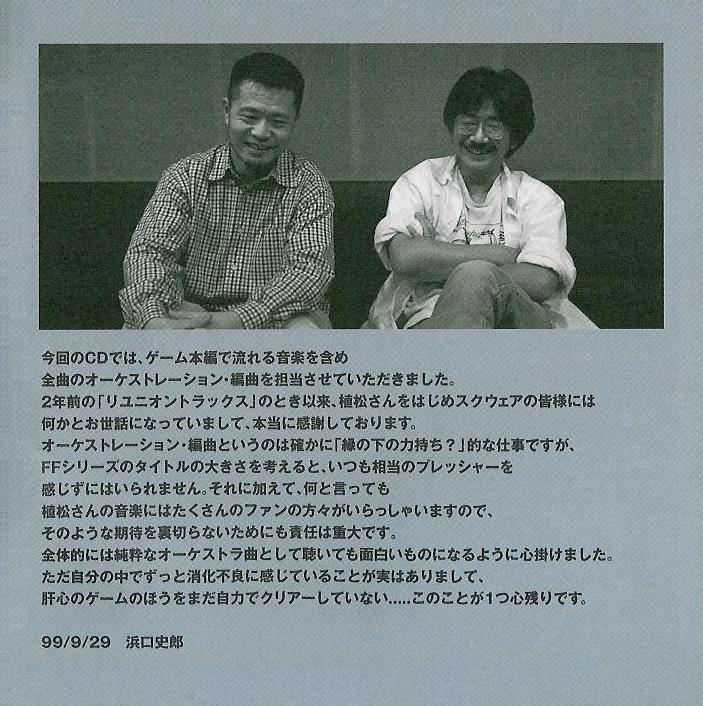 今回のCDでは、ゲーム本編で流れる音楽を含め
全曲のオーケストレーション・編曲を担当させていただきました。
2年前の「リユニオントラックス」のとき以来、植松さんをはじめスクウェアの皆様には
何かとお世話になっていまして、本当に感謝しております。
オーケストレーション・編曲というのは確かに「縁の下の力持ち？」的な仕事ですが、
FFシリーズのタイトルの大きさを考えると、いつも相当のプレッシャーを
感じずにはいられません。それに加えて、何と言っても
植松さんの音楽にはたくさんのファンの方々がいらっしゃいますので、
そのような期待を裏切らないためにも責任は重大です。
全体的には純粋なオーケストラ曲として聴いても面白いものになるように心掛けました。
ただ自分の中でずっと消化不良に感じていることが実はありまして、
肝心のゲームのほうをまだ自力でクリアーしていない.....このことが1つ心残りです。

99/9/29　浜口史郎